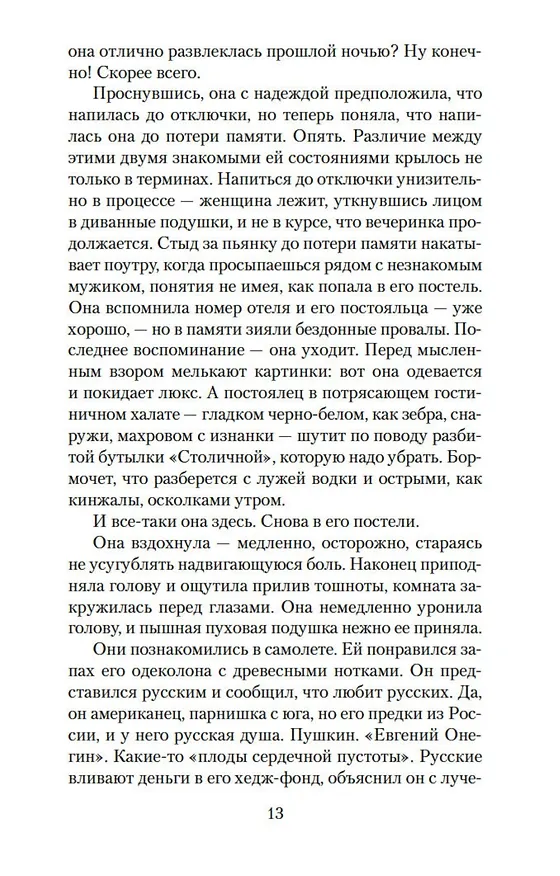 она отлично развлеклась прошлой ночью? Ну конечно! Скорее всего.

Проснувшись, она с надеждой предположила, что напилась до отключки, но теперь поняла, что напилась она до потери памяти. Опять. Различие между этими двумя знакомыми ей состояниями крылось не только в терминах. Напиться до отключки унизительно в процессе — женщина лежит, уткнувшись лицом в диванные подушки, и не в курсе, что вечеринка продолжается. Стыд за пьянку до потери памяти накатывает поутру, когда просыпаешься рядом с незнакомым мужиком, понятия не имея, как попала в его постель. Она вспомнила номер отеля и его постояльца — уже хорошо, — но в памяти зияли бездонные провалы. Последнее воспоминание — она уходит. Перед мысленным взором мелькают картинки: вот она одевается и покидает люкс. А постоялец в потрясающем гостиничном халате — гладком черно-белом, как зебра, снаружи, махровом с изнанки — шутит по поводу разбитой бутылки «Столичной», которую надо убрать. Бормочет, что разберется с лужей водки и острыми, как кинжалы, осколками утром.

И все-таки она здесь. Снова в его постели.

Она вздохнула — медленно, осторожно, стараясь не усугублять надвигающуюся боль. Наконец приподняла голову и ощутила прилив тошноты, комната закружилась перед глазами. Она немедленно уронила голову, и пышная пуховая подушка нежно ее приняла.

Они познакомились в самолете. Ей понравился запах его одеколона с древесными нотками. Он представился русским и сообщил, что любит русских. Да, он американец, парнишка с юга, но его предки из России, и у него русская душа. Пушкин. «Евгений Онегин». Какие-то «плоды сердечной пустоты». Русские вливают деньги в его хедж-фонд, объяснил он с луче-

13